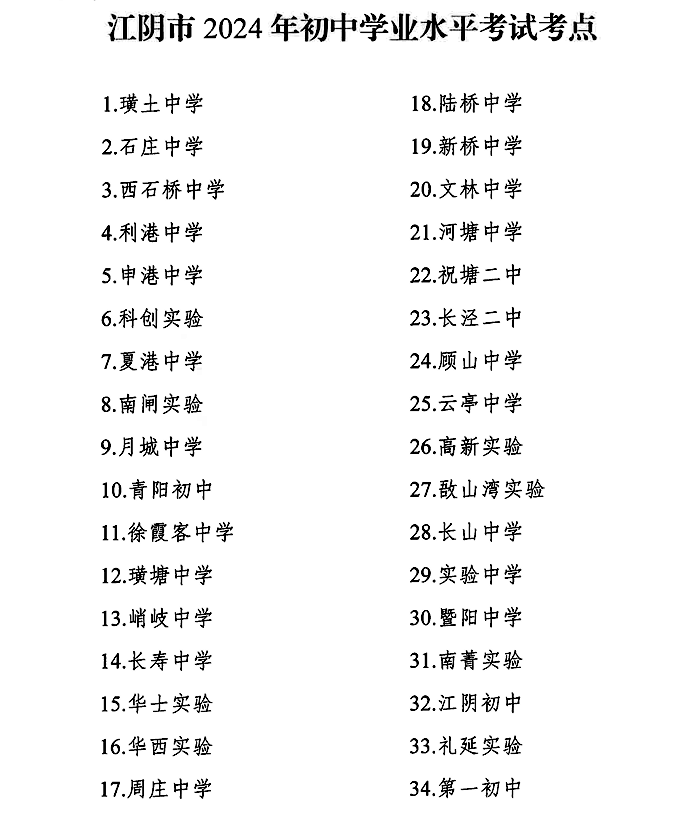 江阴市 2024 年初中学业水平考试考点

1.璜土中学
2.石庄中学
3.西石桥中学
4.利港中学
5.申港中学
6.科创实验
7.夏港中学
8.南闸实验
9.月城中学
10.青阳初中
11.徐霞客中学
12.璜塘中学
13.峭岐中学
14.长寿中学
15.华士实验
16.华西实验
17.周庄中学

18.陆桥中学
19.新桥中学
20.文林中学
21.河塘中学
22.祝塘二中
23.长泾二中
24.顾山中学
25.云亭中学
26.高新实验
27.敔山湾实验
28.长山中学
29.实验中学
30.暨阳中学
31.南菁实验
32.江阴初中
33.礼延实验
34.第一初中